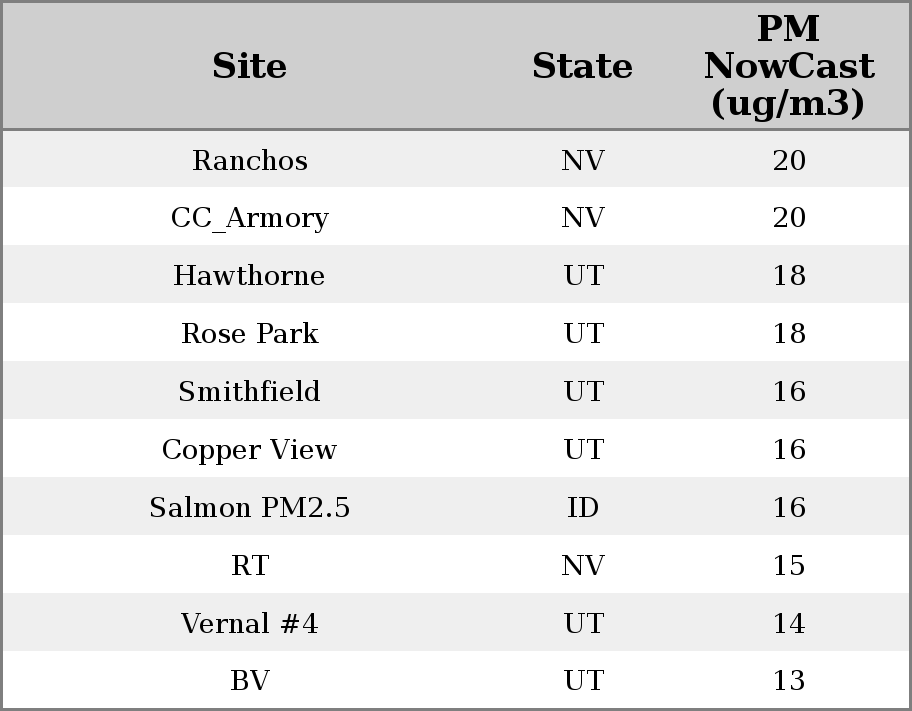 | Site | State | PM NowCast (ug/m3) |
|---|---|---|
| Ranchos | NV | 20 |
| CC_Armory | NV | 20 |
| Hawthorne | UT | 18 |
| Rose Park | UT | 18 |
| Smithfield | UT | 16 |
| Copper View | UT | 16 |
| Salmon PM2.5 | ID | 16 |
| RT | NV | 15 |
| Vernal #4 | UT | 14 |
| BV | UT | 13 |